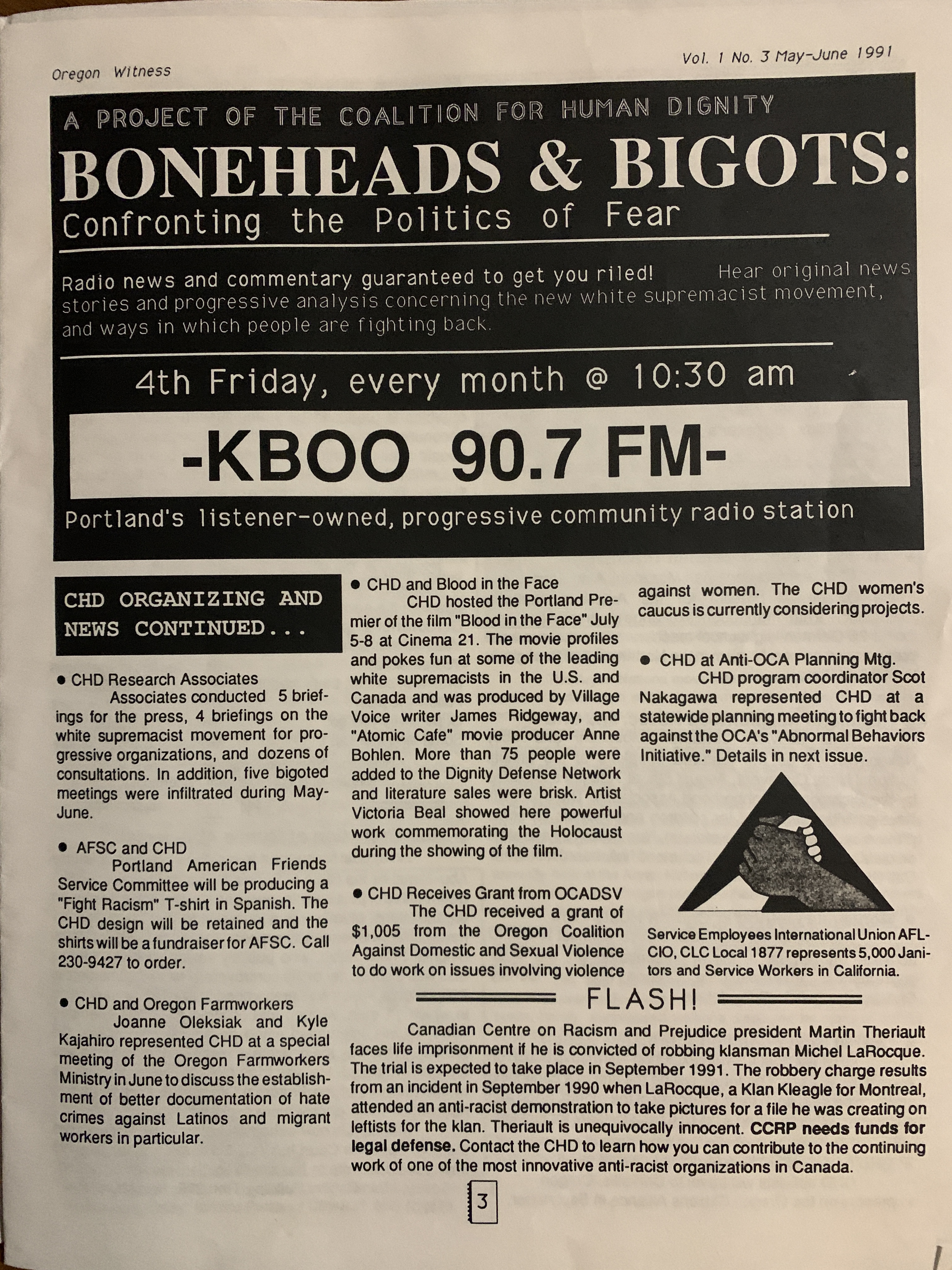 Oregon Witness

Vol. 1 No. 3 May-June 1991

A PROJECT OF THE COALITION FOR HUMAN DIGNITY

BONEHEADS & BIGOTS:

Confronting the Politics of Fear

Radio news and commentary guaranteed to get you riled! Hear original news stories and progressive analysis concerning the new white supremacist movement, and ways in which people are fighting back.

4th Friday, every month @ 10:30 am

-KBOO 90.7 FM-

Portland's listener-owned, progressive community radio station

CHD ORGANIZING AND NEWS CONTINUED...

• CHD Research Associates
Associates conducted 5 briefings for the press, 4 briefings on the white supremacist movement for progressive organizations, and dozens of consultations. In addition, five bigoted meetings were infiltrated during May-June.

• AFSC and CHD
Portland American Friends Service Committee will be producing a "Fight Racism" T-shirt in Spanish. The CHD design will be retained and the shirts will be a fundraiser for AFSC. Call 230-9427 to order.

• CHD and Oregon Farmworkers
Joanne Oleksiak and Kyle Kajahiro represented CHD at a special meeting of the Oregon Farmworkers Ministry in June to discuss the establishment of better documentation of hate crimes against Latinos and migrant workers in particular.

• CHD and Blood in the Face
CHD hosted the Portland Premier of the film "Blood in the Face" July 5-8 at Cinema 21. The movie profiles and pokes fun at some of the leading white supremacists in the U.S. and Canada and was produced by Village Voice writer James Ridgeway, and "Atomic Cafe" movie producer Anne Bohlen. More than 75 people were added to the Dignity Defense Network and literature sales were brisk. Artist Victoria Beal showed here powerful work commemorating the Holocaust during the showing of the film.

• CHD Receives Grant from OCADSV
The CHD received a grant of $1,005 from the Oregon Coalition Against Domestic and Sexual Violence to do work on issues involving violence against women. The CHD women's caucus is currently considering projects.

• CHD at Anti-OCA Planning Mtg.
CHD program coordinator Scot Nakagawa represented CHD at a statewide planning meeting to fight back against the OCA's "Abnormal Behaviors Initiative." Details in next issue.

Service Employees International Union AFL-CIO, CLC Local 1877 represents 5,000 Janitors and Service Workers in California.

FLASH!

Canadian Centre on Racism and Prejudice president Martin Theriault faces life imprisonment if he is convicted of robbing klansman Michel LaRocque. The trial is expected to take place in September 1991. The robbery charge results from an incident in September 1990 when LaRocque, a Klan Kleagle for Montreal, attended an anti-racist demonstration to take pictures for a file he was creating on leftists for the klan. Theriault is unequivocally innocent. CCRP needs funds for legal defense. Contact the CHD to learn how you can contribute to the continuing work of one of the most innovative anti-racist organizations in Canada.

3